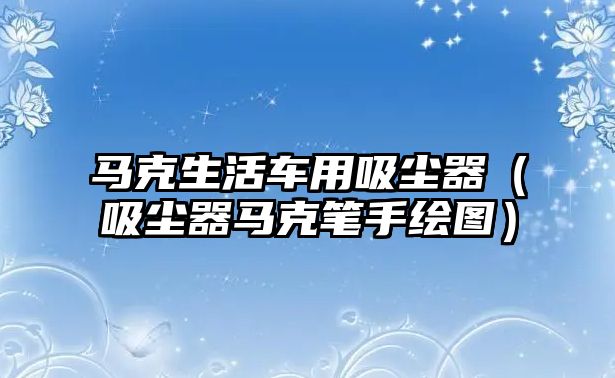 马克生活车用吸尘器（吸尘器马克笔手绘图）